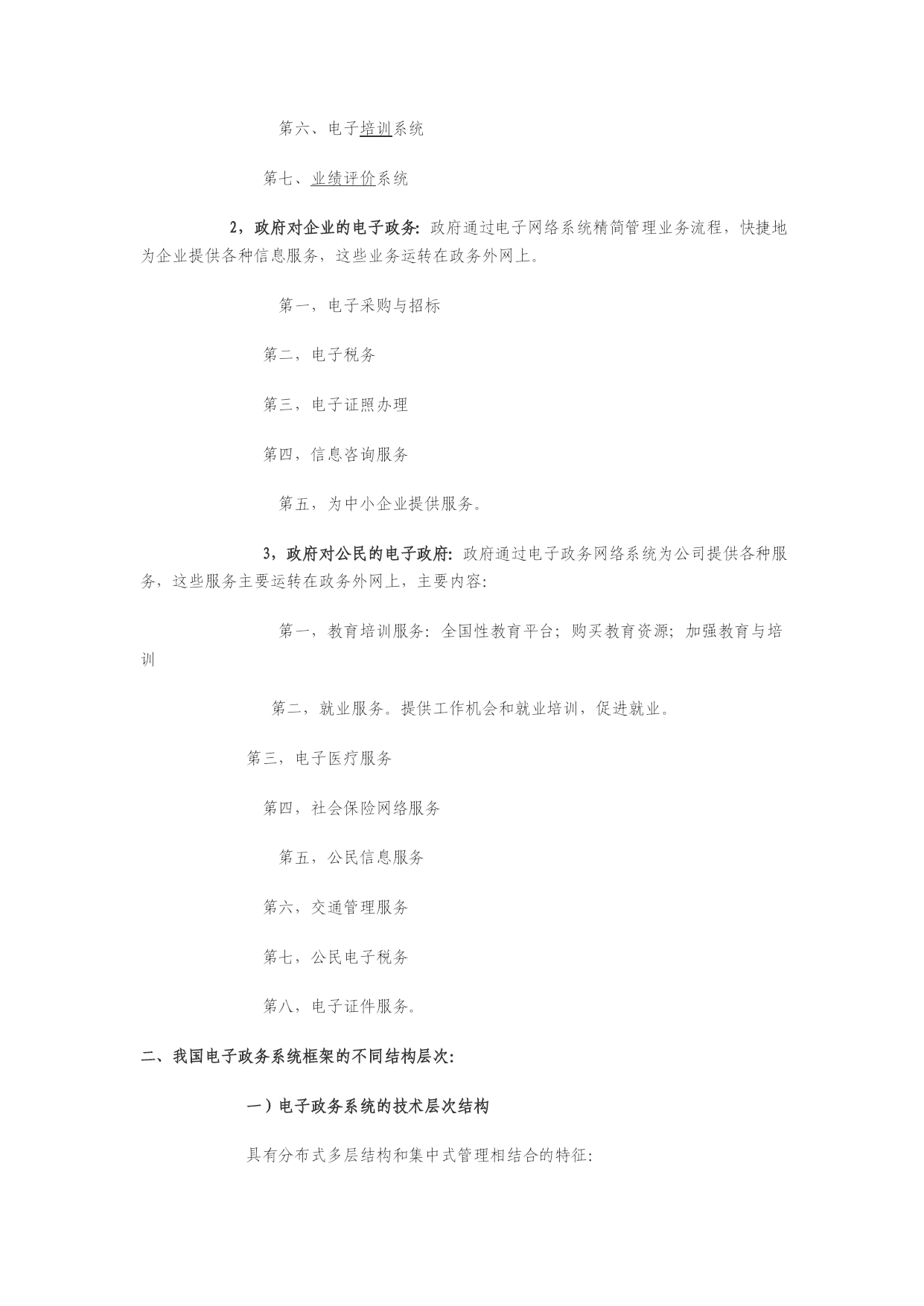 第六、电子培训系统

第七、业绩评价系统

2，政府对企业的电子政务：政府通过电子网络系统精简管理业务流程，快捷地为企业提供各种信息服务，这些业务运转在政务外网上。

第一，电子采购与招标

第二，电子税务

第三，电子证照办理

第四，信息咨询服务

第五，为中小企业提供服务。

3，政府对公民的电子政府：政府通过电子政务网络系统为公司提供各种服务，这些服务主要运转在政务外网上，主要内容：

第一，教育培训服务：全国性教育平台；购买教育资源；加强教育与培训

第二，就业服务。提供工作机会和就业培训，促进就业。

第三，电子医疗服务

第四，社会保险网络服务

第五，公民信息服务

第六，交通管理服务

第七，公民电子税务

第八，电子证件服务。

二、我国电子政务系统框架的不同结构层次：

一）电子政务系统的技术层次结构

具有分布式多层结构和集中式管理相结合的特征：